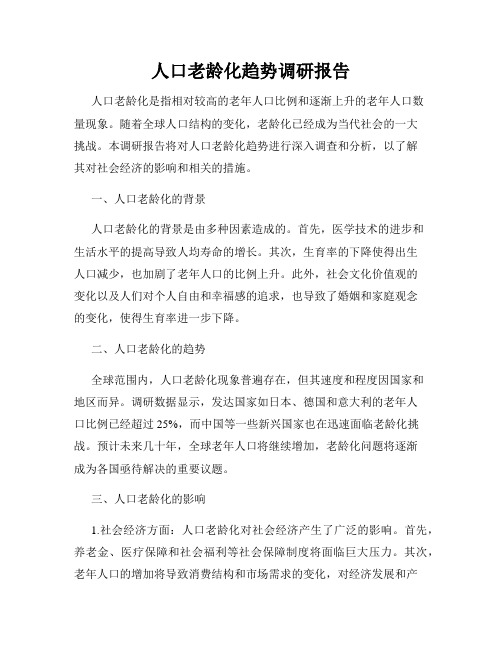 人口老龄化趋势调研报告

人口老龄化是指相对较高的老年人口比例和逐渐上升的老年人口数量现象。随着全球人口结构的变化，老龄化已经成为当代社会的一大挑战。本调研报告将对人口老龄化趋势进行深入调查和分析，以了解其对社会经济的影响和相关的措施。

一、人口老龄化的背景

人口老龄化的背景是由多种因素造成的。首先，医学技术的进步和生活水平的提高导致人均寿命的增长。其次，生育率的下降使得出生人口减少，也加剧了老年人口的比例上升。此外，社会文化价值观的变化以及人们对个人自由和幸福感的追求，也导致了婚姻和家庭观念的变化，使得生育率进一步下降。

二、人口老龄化的趋势

全球范围内，人口老龄化现象普遍存在，但其速度和程度因国家和地区而异。调研数据显示，发达国家如日本、德国和意大利的老年人口比例已经超过 25%，而中国等一些新兴国家也在迅速面临老龄化挑战。预计未来几十年，全球老年人口将继续增加，老龄化问题将逐渐成为各国亟待解决的重要议题。

三、人口老龄化的影响

1.社会经济方面：人口老龄化对社会经济产生了广泛的影响。首先，养老金、医疗保障和社会福利等社会保障制度将面临巨大压力。其次，老年人口的增加将导致消费结构和市场需求的变化，对经济发展和产